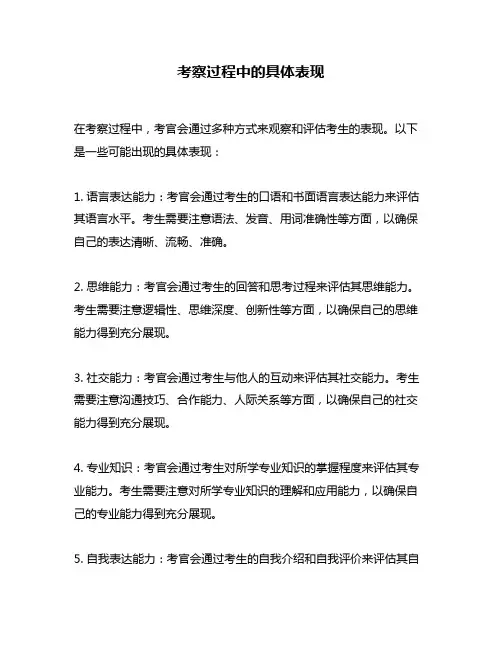 考察过程中的具体表现

在考察过程中，考官会通过多种方式来观察和评估考生的表现。以下是一些可能出现的具体表现：

1. 语言表达能力：考官会通过考生的口语和书面语言表达能力来评估其语言水平。考生需要注意语法、发音、用词准确性等方面，以确保自己的表达清晰、流畅、准确。

2. 思维能力：考官会通过考生的回答和思考过程来评估其思维能力。考生需要注意逻辑性、思维深度、创新性等方面，以确保自己的思维能力得到充分展现。

3. 社交能力：考官会通过考生与他人的互动来评估其社交能力。考生需要注意沟通技巧、合作能力、人际关系等方面，以确保自己的社交能力得到充分展现。

4. 专业知识：考官会通过考生对所学专业知识的掌握程度来评估其专业能力。考生需要注意对所学专业知识的理解和应用能力，以确保自己的专业能力得到充分展现。

5. 自我表达能力：考官会通过考生的自我介绍和自我评价来评估其自